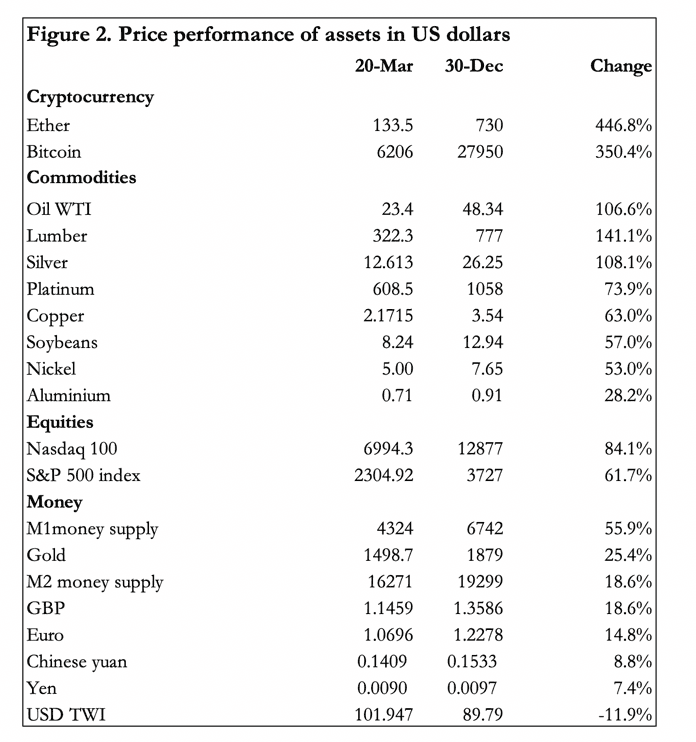 Figure 2. Price performance of assets in US dollars

| | 20-Mar | 30-Dec | Change |
|---|---|---|---|
| **Cryptocurrency** | | | |
| Ether | 133.5 | 730 | 446.8% |
| Bitcoin | 6206 | 27950 | 350.4% |
| **Commodities** | | | |
| Oil WTI | 23.4 | 48.34 | 106.6% |
| Lumber | 322.3 | 777 | 141.1% |
| Silver | 12.613 | 26.25 | 108.1% |
| Platinum | 608.5 | 1058 | 73.9% |
| Copper | 2.1715 | 3.54 | 63.0% |
| Soybeans | 8.24 | 12.94 | 57.0% |
| Nickel | 5.00 | 7.65 | 53.0% |
| Aluminium | 0.71 | 0.91 | 28.2% |
| **Equities** | | | |
| Nasdaq 100 | 6994.3 | 12877 | 84.1% |
| S&P 500 index | 2304.92 | 3727 | 61.7% |
| **Money** | | | |
| M1money supply | 4324 | 6742 | 55.9% |
| Gold | 1498.7 | 1879 | 25.4% |
| M2 money supply | 16271 | 19299 | 18.6% |
| GBP | 1.1459 | 1.3586 | 18.6% |
| Euro | 1.0696 | 1.2278 | 14.8% |
| Chinese yuan | 0.1409 | 0.1533 | 8.8% |
| Yen | 0.0090 | 0.0097 | 7.4% |
| USD TWI | 101.947 | 89.79 | -11.9% |